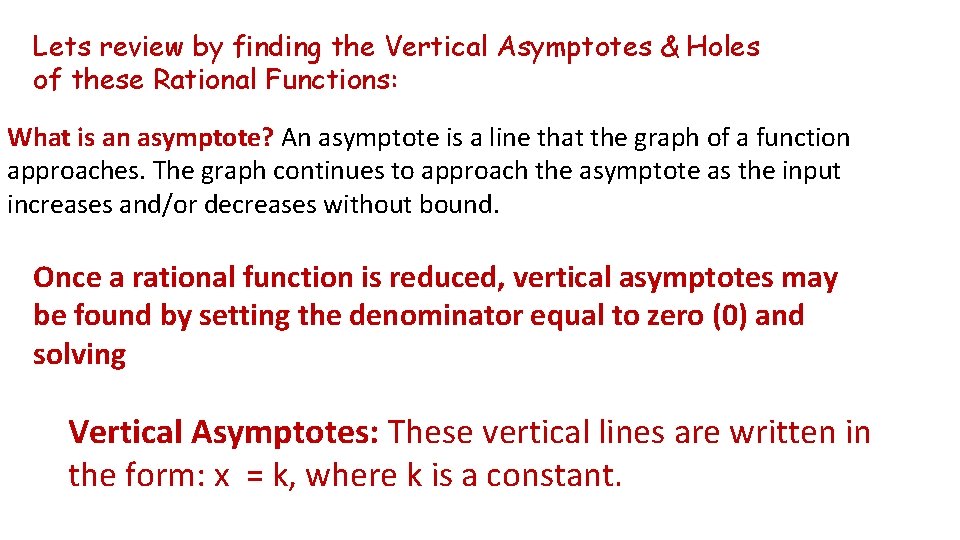 Lets review by finding the Vertical Asymptotes & Holes of these Rational Functions:

What is an asymptote? An asymptote is a line that the graph of a function approaches. The graph continues to approach the asymptote as the input increases and/or decreases without bound.

Once a rational function is reduced, vertical asymptotes may be found by setting the denominator equal to zero (0) and solving

Vertical Asymptotes: These vertical lines are written in the form: x = k, where k is a constant.